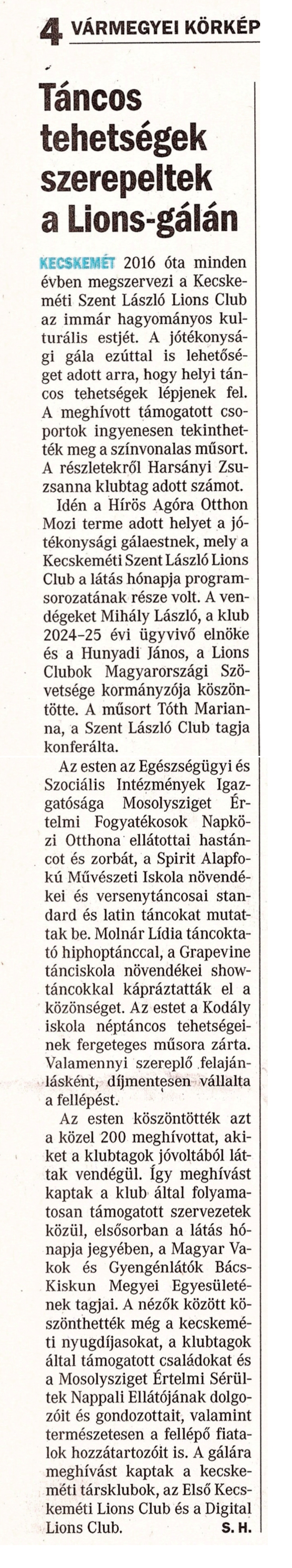 4 VÁRMEGYEI KÖRKÉP

Táncos tehetségek szerepeltek a Lions-gálán

KECSKEMÉT 2016 óta minden évben megszervezi a Kecskeméti Szent László Lions Club az immár hagyományos kulturális estjét. A jótékonysági gála ezúttal is lehetőséget adott arra, hogy helyi táncos tehetségek lépjenek fel. A meghívott támogatott csoportok ingyenesen tekinthették meg a színvonalas műsort. A részletekről Harsányi Zsuzsanna klubtag adott számot.

Idén a Hírös Agóra Otthon Mozi terme adott helyet a jótékonysági gálaestnek, mely a Kecskeméti Szent László Lions Club a látás hónapja programsorozatának része volt. A vendégeket Mihály László, a klub 2024–25 évi ügyvivő elnöke és a Hunyadi János, a Lions Clubok Magyarországi Szövetsége kormányzója köszöntötte. A műsort Tóth Marianna, a Szent László Club tagja konferálta.

Az esten az Egészségügyi és Szociális Intézmények Igazgatósága Mosolysziget Értelmi Fogyatékosok Napközi Otthona ellátottai hastáncot és zorbát, a Spirit Alapfokú Művészeti Iskola növendékei és versenytáncosai standard és latin táncokat mutattak be. Molnár Lídia táncoktató hiphoptánccal, a Grapevine tánciskola növendékei showtáncokkal kápráztatták el a közönséget. Az estet a Kodály iskola néptáncos tehetségeinek fergeteges műsora zárta. Valamennyi szereplő felajánlásként, díjmentesen vállalta a fellépést.

Az esten köszöntötték azt a közel 200 meghívottat, akiket a klubtagok jóvoltából láttak vendégül. Így meghívást kaptak a klub által folyamatosan támogatott szervezetek közül, elsősorban a látás hónapja jegyében, a Magyar Vakok és Gyengénlátók Bács-Kiskun Megyei Egyesületének tagjai. A nézők között köszönthették még a kecskeméti nyugdíjasokat, a klubtagok által támogatott családokat és a Mosolysziget Értelmi Sérültek Nappali Ellátójának dolgozóit és gondozottait, valamint természetesen a fellépő fiatalok hozzátartozóit is. A gálára meghívást kaptak a kecskeméti társklubok, az Első Kecskeméti Lions Club és a Digital Lions Club. S. H.